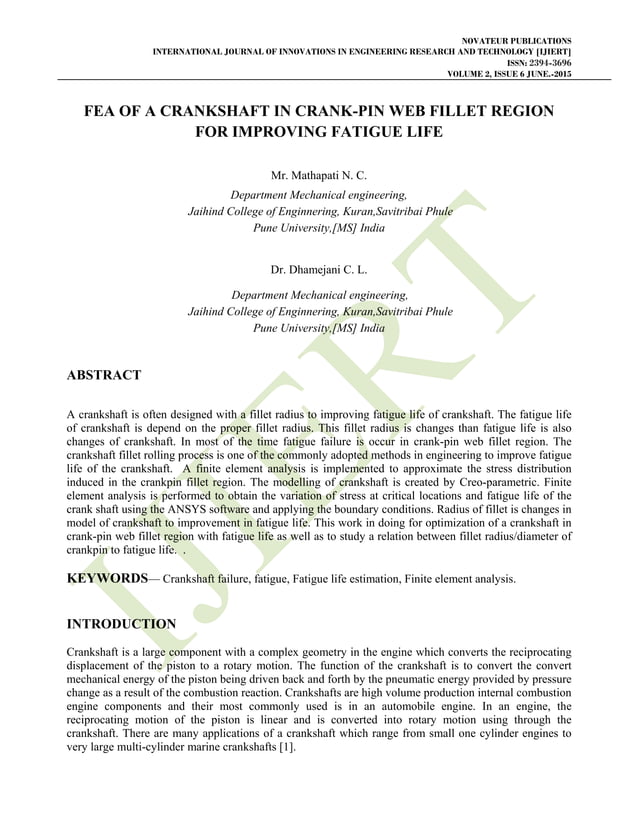 NOVATEUR PUBLICATIONS
INTERNATIONAL JOURNAL OF INNOVATIONS IN ENGINEERING RESEARCH AND TECHNOLOGY [IJIERT]
ISSN: 2394-3696
VOLUME 2, ISSUE 6 JUNE.-2015

FEA OF A CRANKSHAFT IN CRANK-PIN WEB FILLET REGION FOR IMPROVING FATIGUE LIFE

Mr. Mathapati N. C.

Department Mechanical engineering,
Jaihind College of Enginnering, Kuran,Savitribai Phule
Pune University,[MS] India

Dr. Dhamejani C. L.

Department Mechanical engineering,
Jaihind College of Enginnering, Kuran,Savitribai Phule
Pune University,[MS] India

IJIERT

ABSTRACT

A crankshaft is often designed with a fillet radius to improving fatigue life of crankshaft. The fatigue life of crankshaft is depend on the proper fillet radius. This fillet radius is changes than fatigue life is also changes of crankshaft. In most of the time fatigue failure is occur in crank-pin web fillet region. The crankshaft fillet rolling process is one of the commonly adopted methods in engineering to improve fatigue life of the crankshaft. A finite element analysis is implemented to approximate the stress distribution induced in the crankpin fillet region. The modelling of crankshaft is created by Creo-parametric. Finite element analysis is performed to obtain the variation of stress at critical locations and fatigue life of the crank shaft using the ANSYS software and applying the boundary conditions. Radius of fillet is changes in model of crankshaft to improvement in fatigue life. This work in doing for optimization of a crankshaft in crank-pin web fillet region with fatigue life as well as to study a relation between fillet radius/diameter of crankpin to fatigue life. .

KEYWORDS— Crankshaft failure, fatigue, Fatigue life estimation, Finite element analysis.

INTRODUCTION

Crankshaft is a large component with a complex geometry in the engine which converts the reciprocating displacement of the piston to a rotary motion. The function of the crankshaft is to convert the convert mechanical energy of the piston being driven back and forth by the pneumatic energy provided by pressure change as a result of the combustion reaction. Crankshafts are high volume production internal combustion engine components and their most commonly used is in an automobile engine. In an engine, the reciprocating motion of the piston is linear and is converted into rotary motion using through the crankshaft. There are many applications of a crankshaft which range from small one cylinder engines to very large multi-cylinder marine crankshafts [1].